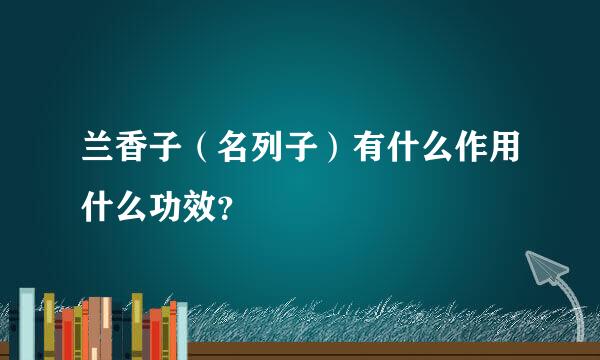 兰香子（名列子）有什么作用什么功效?